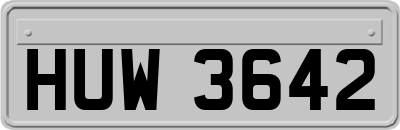 HUW 3642